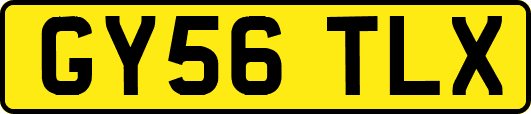 GY56 TLX